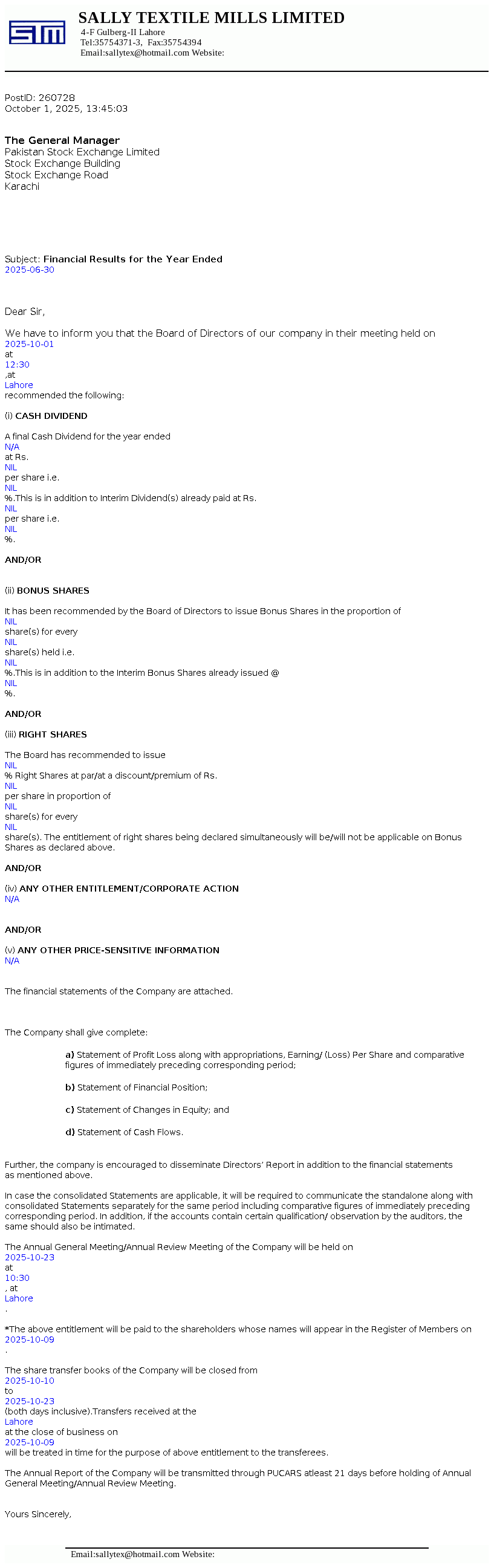 STM

SALLY TEXTILE MILLS LIMITED
4-F Gulberg-II Lahore
Tel:35754371-3, Fax:35754394
Email:sallytex@hotmail.com Website:

PostID: 260728
October 1, 2025, 13:45:03

The General Manager
Pakistan Stock Exchange Limited
Stock Exchange Building
Stock Exchange Road
Karachi

Subject: Financial Results for the Year Ended 2025-06-30

Dear Sir,

We have to inform you that the Board of Directors of our company in their meeting held on 2025-10-01 at 12:30 ,at Lahore recommended the following:

(i) CASH DIVIDEND

A final Cash Dividend for the year ended N/A at Rs. NIL per share i.e. NIL %.This is in addition to Interim Dividend(s) already paid at Rs. NIL per share i.e. NIL %.

AND/OR

(ii) BONUS SHARES

It has been recommended by the Board of Directors to issue Bonus Shares in the proportion of NIL share(s) for every NIL share(s) held i.e. NIL %.This is in addition to the Interim Bonus Shares already issued @ NIL %.

AND/OR

(iii) RIGHT SHARES

The Board has recommended to issue NIL % Right Shares at par/at a discount/premium of Rs. NIL per share in proportion of NIL share(s) for every NIL share(s). The entitlement of right shares being declared simultaneously will be/will not be applicable on Bonus Shares as declared above.

AND/OR

(iv) ANY OTHER ENTITLEMENT/CORPORATE ACTION
N/A

AND/OR

(v) ANY OTHER PRICE-SENSITIVE INFORMATION
N/A

The financial statements of the Company are attached.

The Company shall give complete:

a) Statement of Profit Loss along with appropriations, Earning/ (Loss) Per Share and comparative figures of immediately preceding corresponding period;

b) Statement of Financial Position;

c) Statement of Changes in Equity; and

d) Statement of Cash Flows.

Further, the company is encouraged to disseminate Directors' Report in addition to the financial statements as mentioned above.

In case the consolidated Statements are applicable, it will be required to communicate the standalone along with consolidated Statements separately for the same period including comparative figures of immediately preceding corresponding period. In addition, if the accounts contain certain qualification/ observation by the auditors, the same should also be intimated.

The Annual General Meeting/Annual Review Meeting of the Company will be held on 2025-10-23 at 10:30 , at Lahore .

*The above entitlement will be paid to the shareholders whose names will appear in the Register of Members on 2025-10-09 .

The share transfer books of the Company will be closed from 2025-10-10 to 2025-10-23 (both days inclusive).Transfers received at the Lahore at the close of business on 2025-10-09 will be treated in time for the purpose of above entitlement to the transferees.

The Annual Report of the Company will be transmitted through PUCARS atleast 21 days before holding of Annual General Meeting/Annual Review Meeting.

Yours Sincerely,

Email:sallytex@hotmail.com Website: